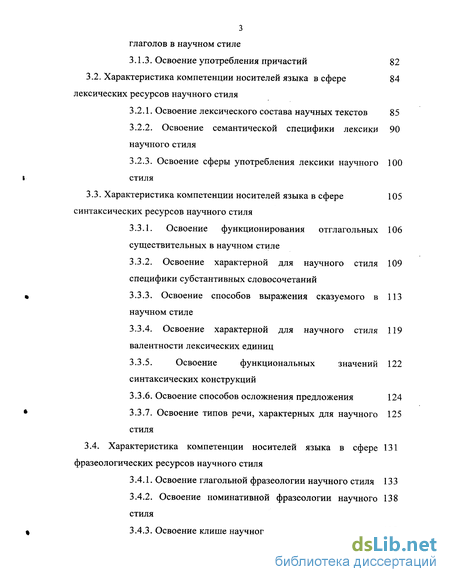 3

глаголов в научном стиле

3.1.3. Освоение употребления причастий 82

3.2. Характеристика компетенции носителей языка в сфере лексических ресурсов научного стиля 84

3.2.1. Освоение лексического состава научных текстов 85

3.2.2. Освоение семантической специфики лексики научного стиля 90

3.2.3. Освоение сферы употребления лексики научного стиля 100

3.3. Характеристика компетенции носителей языка в сфере синтаксических ресурсов научного стиля 105

3.3.1. Освоение функционирования отглагольных существительных в научном стиле 106

3.3.2. Освоение характерной для научного стиля специфики субстантивных словосочетаний 109

3.3.3. Освоение способов выражения сказуемого в научном стиле 113

3.3.4. Освоение характерной для научного стиля валентности лексических единиц 119

3.3.5. Освоение функциональных значений синтаксических конструкций 122

3.3.6. Освоение способов осложнения предложения 124

3.3.7. Освоение типов речи, характерных для научного стиля 125

3.4. Характеристика компетенции носителей языка в сфере фразеологических ресурсов научного стиля 131

3.4.1. Освоение глагольной фразеологии научного стиля 133

3.4.2. Освоение номинативной фразеологии научного стиля 138

3.4.3. Освоение клише научног

dsLib.net
библиотека диссертаций